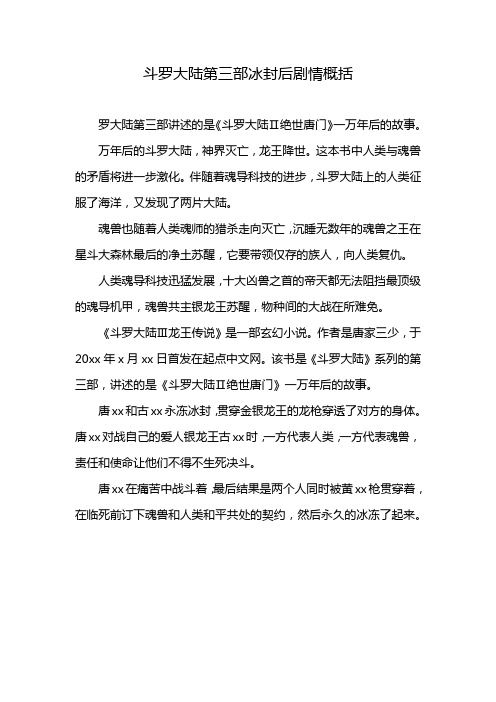 斗罗大陆第三部冰封后剧情概括

罗大陆第三部讲述的是《斗罗大陆Ⅱ绝世唐门》一万年后的故事。

万年后的斗罗大陆，神界灭亡，龙王降世。这本书中人类与魂兽的矛盾将进一步激化。伴随着魂导科技的进步，斗罗大陆上的人类征服了海洋，又发现了两片大陆。

魂兽也随着人类魂师的猎杀走向灭亡，沉睡无数年的魂兽之王在星斗大森林最后的净土苏醒，它要带领仅存的族人，向人类复仇。

人类魂导科技迅猛发展，十大凶兽之首的帝天都无法阻挡最顶级的魂导机甲，魂兽共主银龙王苏醒，物种间的大战在所难免。

《斗罗大陆Ⅲ龙王传说》是一部玄幻小说。作者是唐家三少，于20xx年x月xx日首发在起点中文网。该书是《斗罗大陆》系列的第三部，讲述的是《斗罗大陆Ⅱ绝世唐门》一万年后的故事。

唐xx和古xx永冻冰封，贯穿金银龙王的龙枪穿透了对方的身体。唐xx对战自己的爱人银龙王古xx时，一方代表人类，一方代表魂兽，责任和使命让他们不得不生死决斗。

唐xx在痛苦中战斗着，最后结果是两个人同时被黄xx枪贯穿着，在临死前订下魂兽和人类和平共处的契约，然后永久的冰冻了起来。